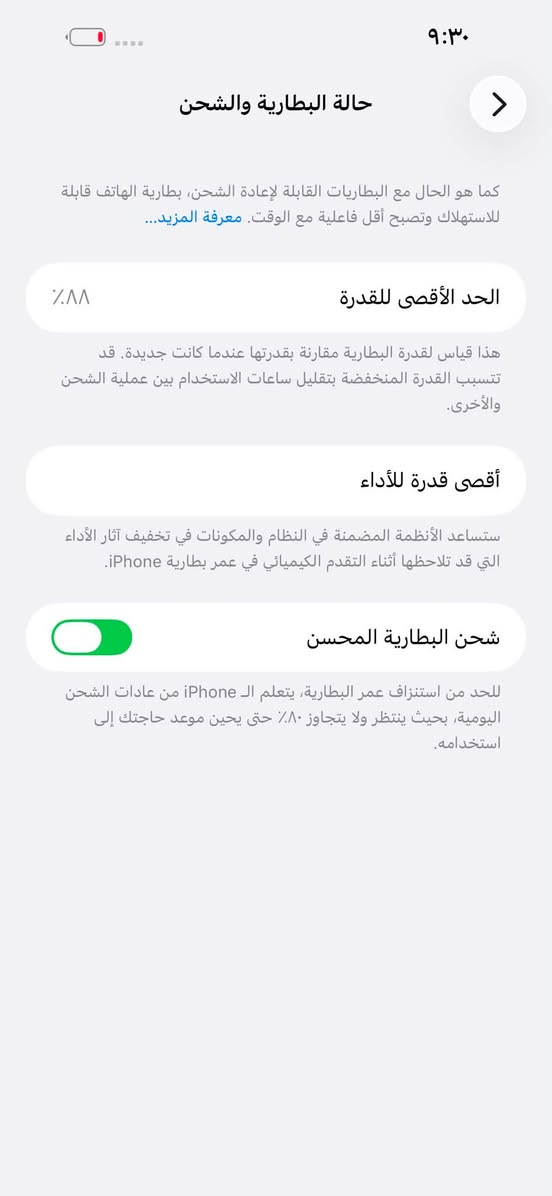 ٩:٣٠

حالة البطارية والشحن

كما هو الحال مع البطاريات القابلة لإعادة الشحن، بطارية الهاتف قابلة للاستهلاك وتصبح أقل فاعلية مع الوقت. معرفة المزيد...

الحد الأقصى للقدرة ٨٨٪

هذا قياس لقدرة البطارية مقارنة بقدرتها عندما كانت جديدة. قد تتسبب القدرة المنخفضة بتقليل ساعات الاستخدام بين عملية الشحن والأخرى.

أقصى قدرة للأداء

ستساعد الأنظمة المضمنة في النظام والمكونات في تخفيف آثار الأداء التي قد تلاحظها أثناء التقدم الكيميائي في عمر بطارية iPhone.

شحن البطارية المحسن

للحد من استنزاف عمر البطارية، يتعلم الـ iPhone من عادات الشحن اليومية، بحيث ينتظر ولا يتجاوز ٨٠٪ حتى يحين موعد حاجتك إلى استخدامه.